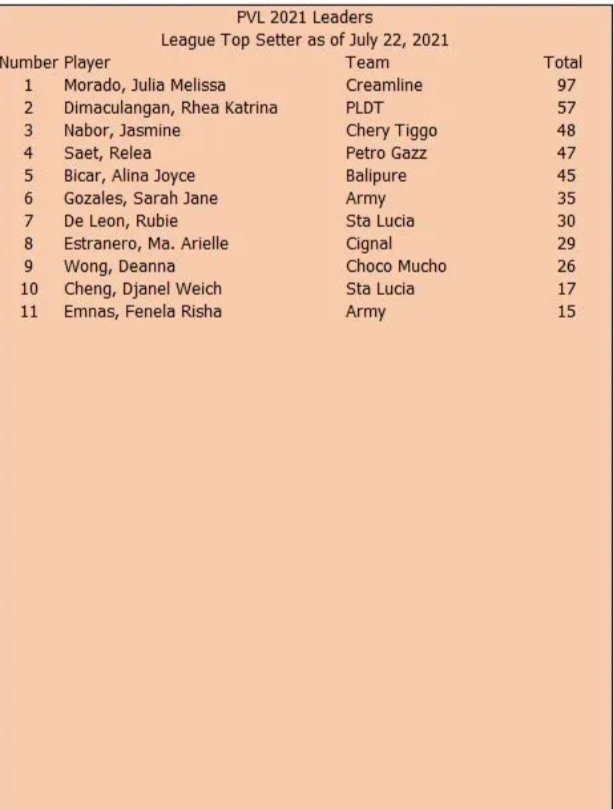 PVL 2021 Leaders
League Top Setter as of July 22, 2021

| Number | Player | Team | Total |
|---|---|---|---|
| 1 | Morado, Julia Melissa | Creamline | 97 |
| 2 | Dimaculangan, Rhea Katrina | PLDT | 57 |
| 3 | Nabor, Jasmine | Chery Tiggo | 48 |
| 4 | Saet, Relea | Petro Gazz | 47 |
| 5 | Bicar, Alina Joyce | Balipure | 45 |
| 6 | Gozales, Sarah Jane | Army | 35 |
| 7 | De Leon, Rubie | Sta Lucia | 30 |
| 8 | Estranero, Ma. Arielle | Cignal | 29 |
| 9 | Wong, Deanna | Choco Mucho | 26 |
| 10 | Cheng, Djanel Weich | Sta Lucia | 17 |
| 11 | Emnas, Fenela Risha | Army | 15 |